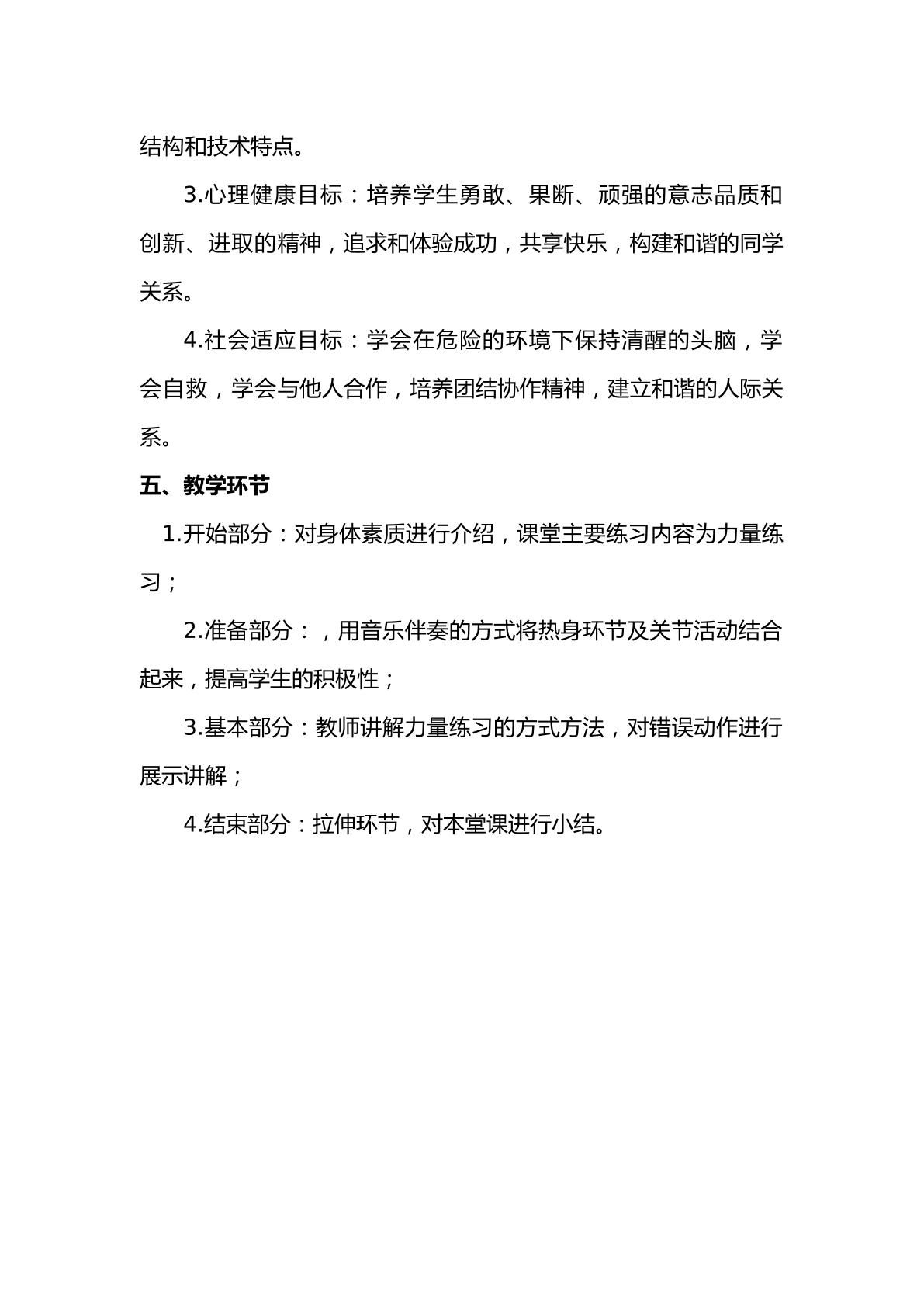 结构和技术特点。

3.心理健康目标：培养学生勇敢、果断、顽强的意志品质和创新、进取的精神，追求和体验成功，共享快乐，构建和谐的同学关系。

4.社会适应目标：学会在危险的环境下保持清醒的头脑，学会自救，学会与他人合作，培养团结协作精神，建立和谐的人际关系。

五、教学环节

1.开始部分：对身体素质进行介绍，课堂主要练习内容为力量练习；

2.准备部分：，用音乐伴奏的方式将热身环节及关节活动结合起来，提高学生的积极性；

3.基本部分：教师讲解力量练习的方式方法，对错误动作进行展示讲解；

4.结束部分：拉伸环节，对本堂课进行小结。